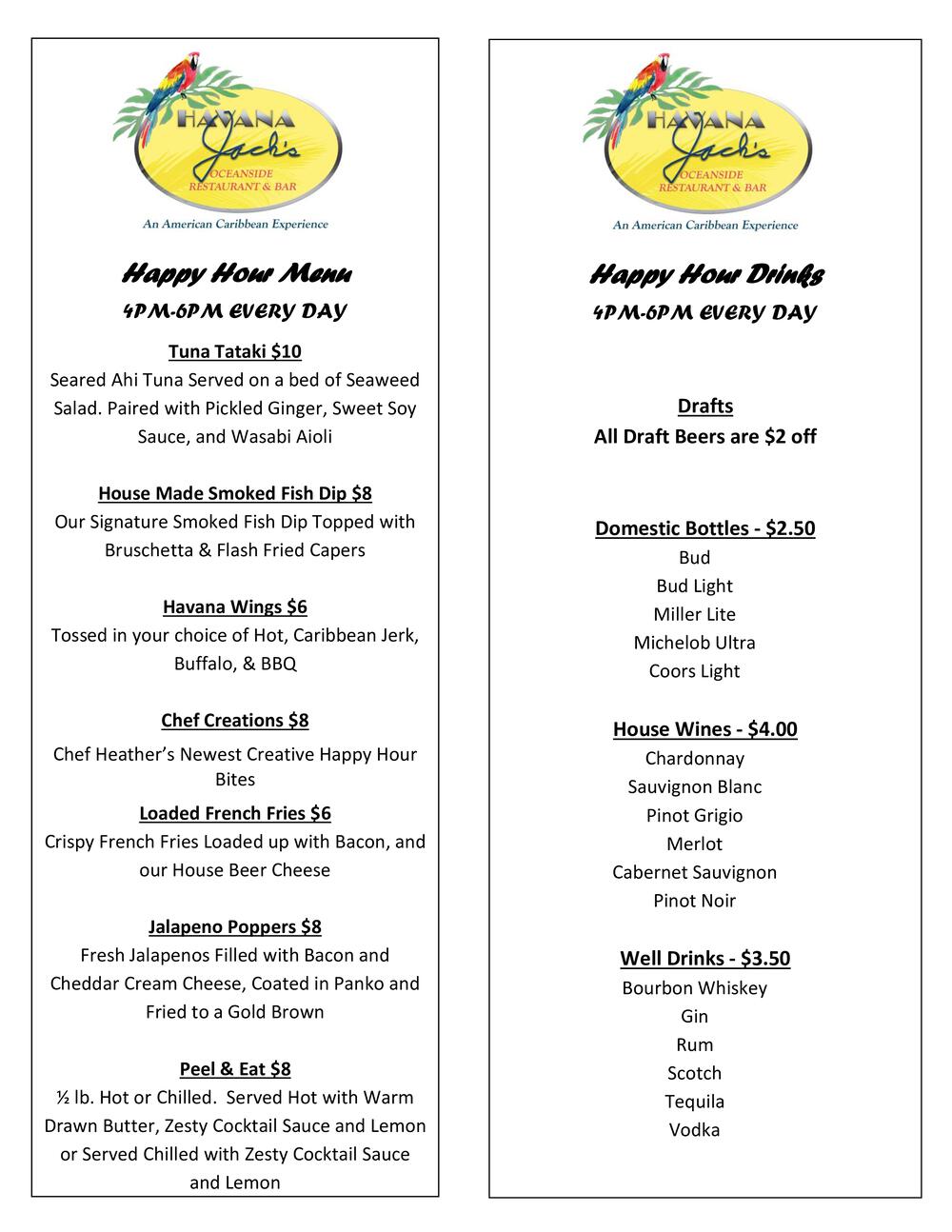 HAVANA Jack's
OCEANSIDE RESTAURANT & BAR
An American Caribbean Experience

Happy Hour Menu
4PM-6PM EVERY DAY

Tuna Tataki $10
Seared Ahi Tuna Served on a bed of Seaweed Salad. Paired with Pickled Ginger, Sweet Soy Sauce, and Wasabi Aioli

House Made Smoked Fish Dip $8
Our Signature Smoked Fish Dip Topped with Bruschetta & Flash Fried Capers

Havana Wings $6
Tossed in your choice of Hot, Caribbean Jerk, Buffalo, & BBQ

Chef Creations $8
Chef Heather's Newest Creative Happy Hour Bites

Loaded French Fries $6
Crispy French Fries Loaded up with Bacon, and our House Beer Cheese

Jalapeno Poppers $8
Fresh Jalapenos Filled with Bacon and Cheddar Cream Cheese, Coated in Panko and Fried to a Gold Brown

Peel & Eat $8
½ lb. Hot or Chilled. Served Hot with Warm Drawn Butter, Zesty Cocktail Sauce and Lemon or Served Chilled with Zesty Cocktail Sauce and Lemon

HAVANA Jack's
OCEANSIDE RESTAURANT & BAR
An American Caribbean Experience

Happy Hour Drinks
4PM-6PM EVERY DAY

Drafts
All Draft Beers are $2 off

Domestic Bottles - $2.50
Bud
Bud Light
Miller Lite
Michelob Ultra
Coors Light

House Wines - $4.00
Chardonnay
Sauvignon Blanc
Pinot Grigio
Merlot
Cabernet Sauvignon
Pinot Noir

Well Drinks - $3.50
Bourbon Whiskey
Gin
Rum
Scotch
Tequila
Vodka